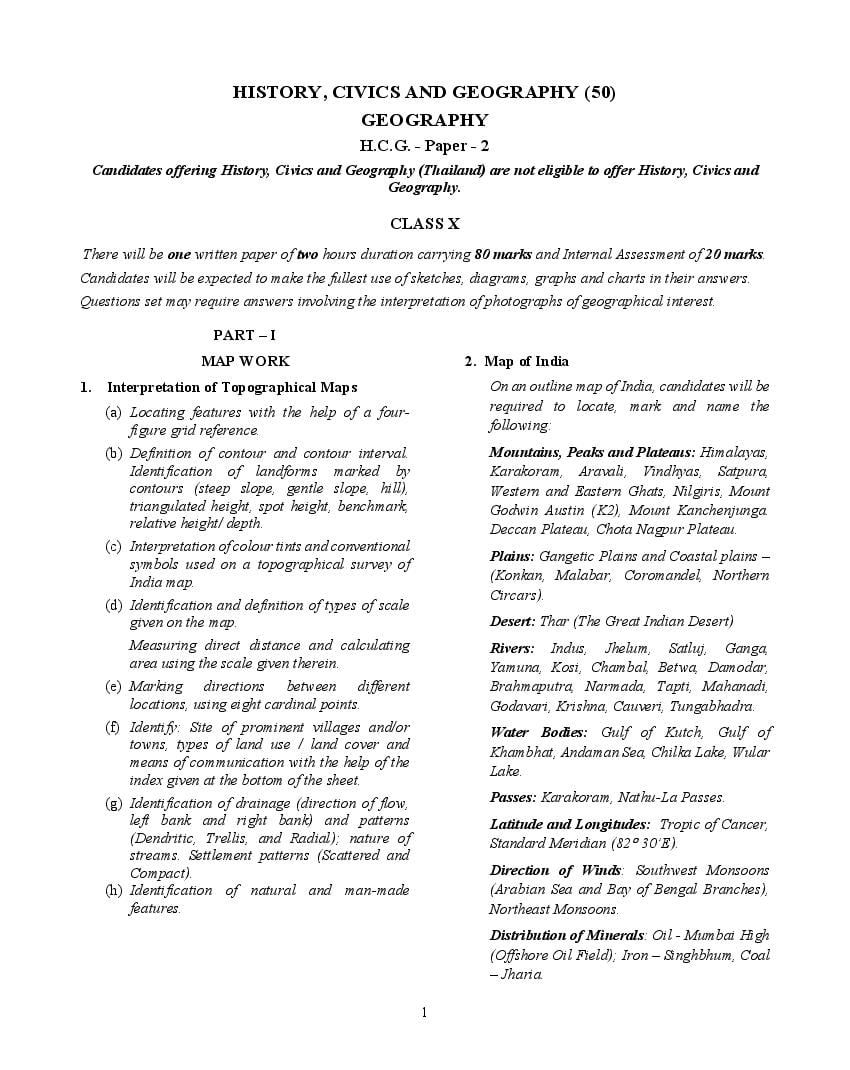 HISTORY, CIVICS AND GEOGRAPHY (50)

GEOGRAPHY

H.C.G. - Paper - 2

Candidates offering History, Civics and Geography (Thailand) are not eligible to offer History, Civics and Geography.

CLASS X

There will be one written paper of two hours duration carrying 80 marks and Internal Assessment of 20 marks.

Candidates will be expected to make the fullest use of sketches, diagrams, graphs and charts in their answers.

Questions set may require answers involving the interpretation of photographs of geographical interest.

PART – I

MAP WORK

1. Interpretation of Topographical Maps

(a) Locating features with the help of a four-figure grid reference.

(b) Definition of contour and contour interval. Identification of landforms marked by contours (steep slope, gentle slope, hill), triangulated height, spot height, benchmark, relative height/ depth.

(c) Interpretation of colour tints and conventional symbols used on a topographical survey of India map.

(d) Identification and definition of types of scale given on the map.

Measuring direct distance and calculating area using the scale given therein.

(e) Marking directions between different locations, using eight cardinal points.

(f) Identify: Site of prominent villages and/or towns, types of land use / land cover and means of communication with the help of the index given at the bottom of the sheet.

(g) Identification of drainage (direction of flow, left bank and right bank) and patterns (Dendritic, Trellis, and Radial); nature of streams. Settlement patterns (Scattered and Compact).

(h) Identification of natural and man-made features.

2. Map of India

On an outline map of India, candidates will be required to locate, mark and name the following:

Mountains, Peaks and Plateaus: Himalayas, Karakoram, Aravali, Vindhyas, Satpura, Western and Eastern Ghats, Nilgiris, Mount Godwin Austin (K2), Mount Kanchenjunga. Deccan Plateau, Chota Nagpur Plateau.

Plains: Gangetic Plains and Coastal plains – (Konkan, Malabar, Coromandel, Northern Circars).

Desert: Thar (The Great Indian Desert)

Rivers: Indus, Jhelum, Satluj, Ganga, Yamuna, Kosi, Chambal, Betwa, Damodar, Brahmaputra, Narmada, Tapti, Mahanadi, Godavari, Krishna, Cauveri, Tungabhadra.

Water Bodies: Gulf of Kutch, Gulf of Khambhat, Andaman Sea, Chilka Lake, Wular Lake.

Passes: Karakoram, Nathu-La Passes.

Latitude and Longitudes: Tropic of Cancer, Standard Meridian (82° 30'E).

Direction of Winds: Southwest Monsoons (Arabian Sea and Bay of Bengal Branches), Northeast Monsoons.

Distribution of Minerals: Oil - Mumbai High (Offshore Oil Field); Iron – Singhbhum, Coal – Jharia.

1